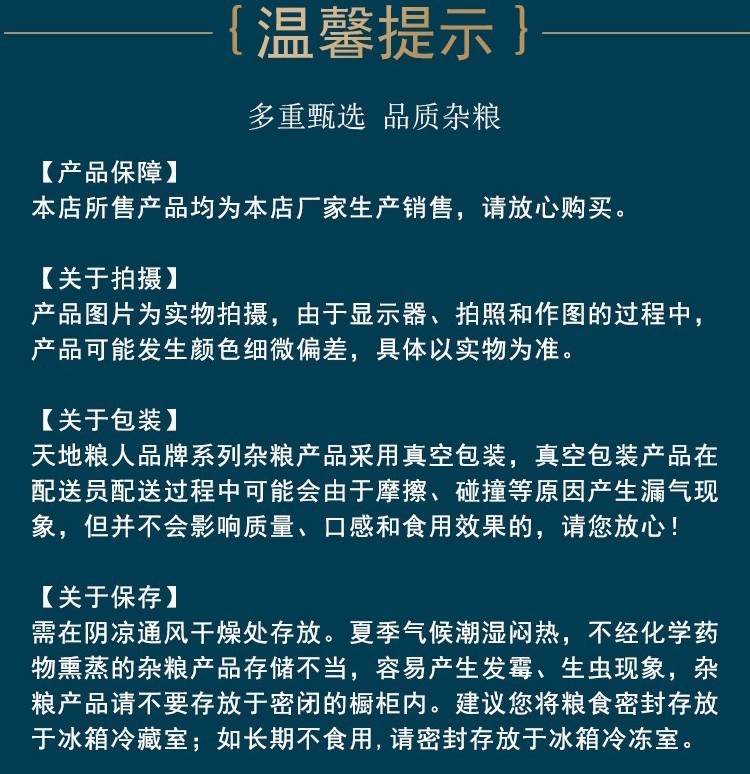 { 温馨提示 }

多重甄选 品质杂粮

【产品保障】
本店所售产品均为本店厂家生产销售，请放心购买。

【关于拍摄】
产品图片为实物拍摄，由于显示器、拍照和作图的过程中，产品可能发生颜色细微偏差，具体以实物为准。

【关于包装】
天地粮人品牌系列杂粮产品采用真空包装，真空包装产品在配送员配送过程中可能会由于摩擦、碰撞等原因产生漏气现象，但并不会影响质量、口感和食用效果的，请您放心！

【关于保存】
需在阴凉通风干燥处存放。夏季气候潮湿闷热，不经化学药物熏蒸的杂粮产品存储不当，容易产生发霉、生虫现象，杂粮产品请不要存放于密闭的橱柜内。建议您将粮食密封存放于冰箱冷藏室；如长期不食用，请密封存放于冰箱冷冻室。